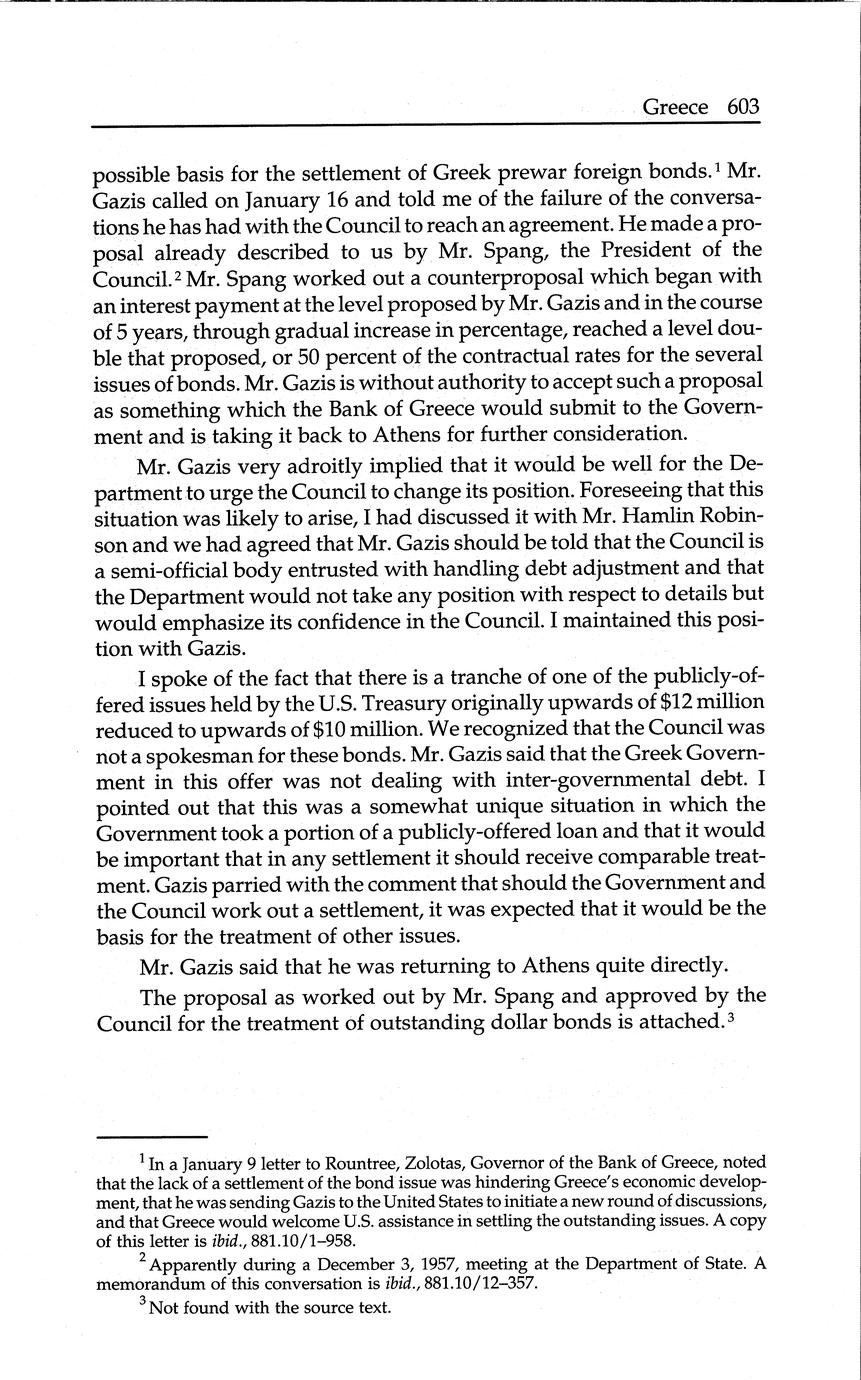 Greece 603

possible basis for the settlement of Greek prewar foreign bonds.$^1$ Mr. Gazis called on January 16 and told me of the failure of the conversations he has had with the Council to reach an agreement. He made a proposal already described to us by Mr. Spang, the President of the Council.$^2$ Mr. Spang worked out a counterproposal which began with an interest payment at the level proposed by Mr. Gazis and in the course of 5 years, through gradual increase in percentage, reached a level double that proposed, or 50 percent of the contractual rates for the several issues of bonds. Mr. Gazis is without authority to accept such a proposal as something which the Bank of Greece would submit to the Government and is taking it back to Athens for further consideration.

Mr. Gazis very adroitly implied that it would be well for the Department to urge the Council to change its position. Foreseeing that this situation was likely to arise, I had discussed it with Mr. Hamlin Robinson and we had agreed that Mr. Gazis should be told that the Council is a semi-official body entrusted with handling debt adjustment and that the Department would not take any position with respect to details but would emphasize its confidence in the Council. I maintained this position with Gazis.

I spoke of the fact that there is a tranche of one of the publicly-offered issues held by the U.S. Treasury originally upwards of $12 million reduced to upwards of $10 million. We recognized that the Council was not a spokesman for these bonds. Mr. Gazis said that the Greek Government in this offer was not dealing with inter-governmental debt. I pointed out that this was a somewhat unique situation in which the Government took a portion of a publicly-offered loan and that it would be important that in any settlement it should receive comparable treatment. Gazis parried with the comment that should the Government and the Council work out a settlement, it was expected that it would be the basis for the treatment of other issues.

Mr. Gazis said that he was returning to Athens quite directly.

The proposal as worked out by Mr. Spang and approved by the Council for the treatment of outstanding dollar bonds is attached.$^3$

$^1$ In a January 9 letter to Rountree, Zolotas, Governor of the Bank of Greece, noted that the lack of a settlement of the bond issue was hindering Greece's economic development, that he was sending Gazis to the United States to initiate a new round of discussions, and that Greece would welcome U.S. assistance in settling the outstanding issues. A copy of this letter is ibid., 881.10/1–958.

$^2$ Apparently during a December 3, 1957, meeting at the Department of State. A memorandum of this conversation is ibid., 881.10/12–357.

$^3$ Not found with the source text.